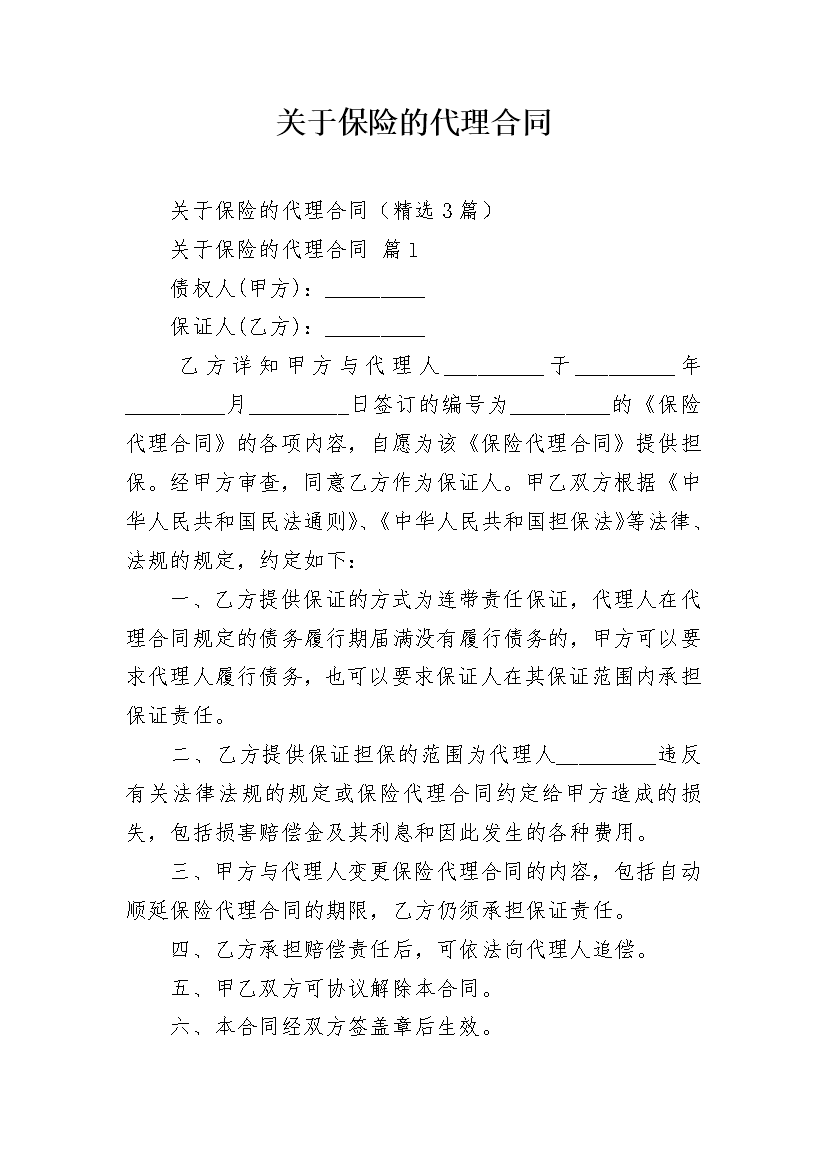 关于保险的代理合同

关于保险的代理合同（精选3篇）

关于保险的代理合同 篇1

债权人(甲方)：_________

保证人(乙方)：_________

乙方详知甲方与代理人_________于_________年_________月_________日签订的编号为_________的《保险代理合同》的各项内容，自愿为该《保险代理合同》提供担保。经甲方审查，同意乙方作为保证人。甲乙双方根据《中华人民共和国民法通则》、《中华人民共和国担保法》等法律、法规的规定，约定如下：

一、乙方提供保证的方式为连带责任保证，代理人在代理合同规定的债务履行期届满没有履行债务的，甲方可以要求代理人履行债务，也可以要求保证人在其保证范围内承担保证责任。

二、乙方提供保证担保的范围为代理人_________违反有关法律法规的规定或保险代理合同约定给甲方造成的损失，包括损害赔偿金及其利息和因此发生的各种费用。

三、甲方与代理人变更保险代理合同的内容，包括自动顺延保险代理合同的期限，乙方仍须承担保证责任。

四、乙方承担赔偿责任后，可依法向代理人追偿。

五、甲乙双方可协议解除本合同。

六、本合同经双方签盖章后生效。